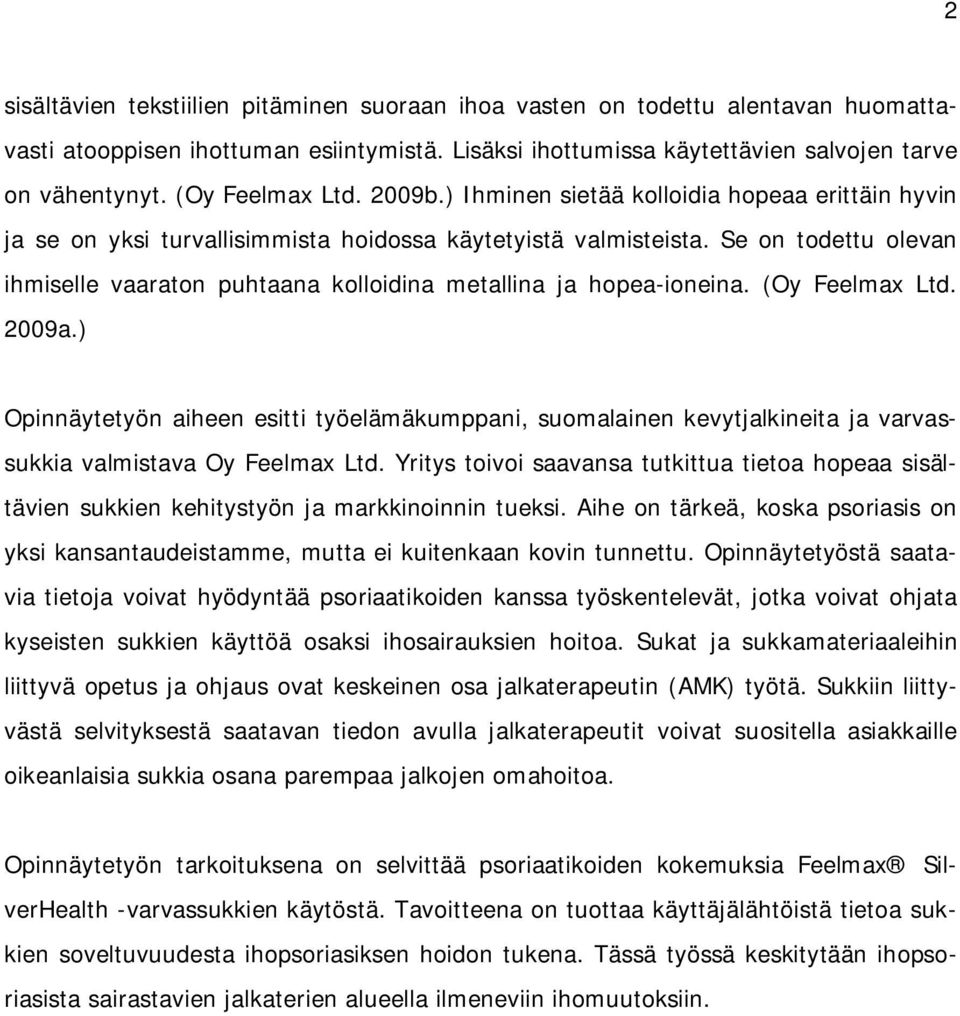 2

sisältävien tekstiilien pitäminen suoraan ihoa vasten on todettu alentavan huomattavasti atooppisen ihottuman esiintymistä. Lisäksi ihottumissa käytettävien salvojen tarve on vähentynyt. (Oy Feelmax Ltd. 2009b.) Ihminen sietää kolloidia hopeaa erittäin hyvin ja se on yksi turvallisimmista hoidossa käytetyistä valmisteista. Se on todettu olevan ihmiselle vaaraton puhtaana kolloidina metallina ja hopea-ioneina. (Oy Feelmax Ltd. 2009a.)

Opinnäytetyön aiheen esitti työelämäkumppani, suomalainen kevytjalkineita ja varvassukkia valmistava Oy Feelmax Ltd. Yritys toivoi saavansa tutkittua tietoa hopeaa sisältävien sukkien kehitystyön ja markkinoinnin tueksi. Aihe on tärkeä, koska psoriasis on yksi kansantaudeistamme, mutta ei kuitenkaan kovin tunnettu. Opinnäytetyöstä saatavia tietoja voivat hyödyntää psoriaatikoiden kanssa työskentelevät, jotka voivat ohjata kyseisten sukkien käyttöä osaksi ihosairauksien hoitoa. Sukat ja sukkamateriaaleihin liittyvä opetus ja ohjaus ovat keskeinen osa jalkaterapeutin (AMK) työtä. Sukkiin liittyvästä selvityksestä saatavan tiedon avulla jalkaterapeutit voivat suositella asiakkaille oikeanlaisia sukkia osana parempaa jalkojen omahoitoa.

Opinnäytetyön tarkoituksena on selvittää psoriaatikoiden kokemuksia Feelmax® SilverHealth -varvassukkien käytöstä. Tavoitteena on tuottaa käyttäjälähtöistä tietoa sukkien soveltuvuudesta ihopsoriasiksen hoidon tukena. Tässä työssä keskitytään ihopsoriasista sairastavien jalkaterien alueella ilmeneviin ihomuutoksiin.